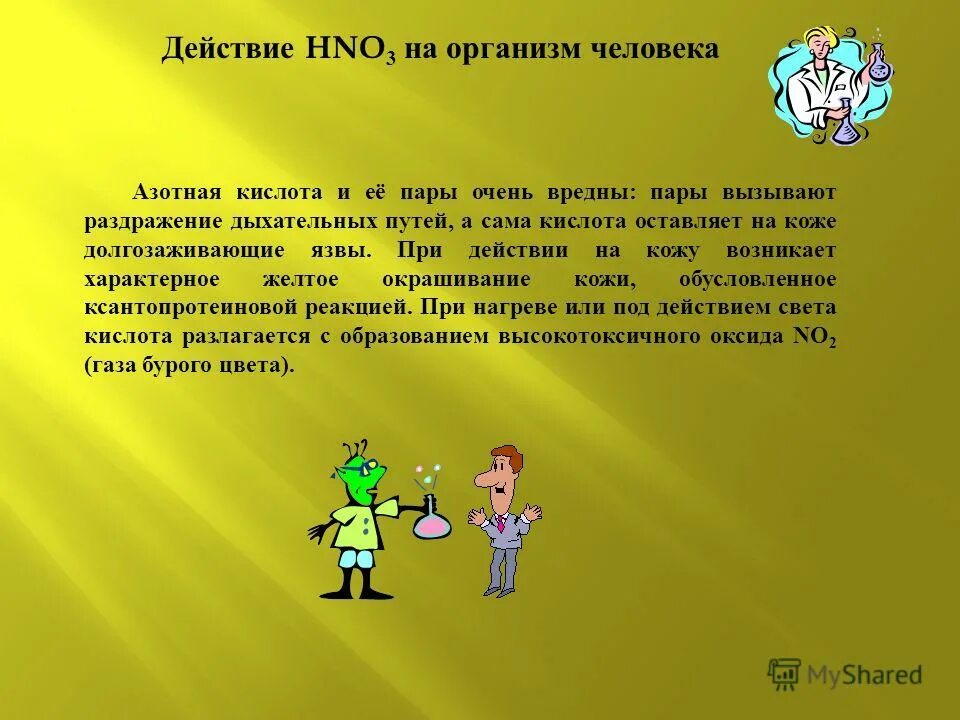 Действие $HNO_3$ на организм человека

Азотная кислота и её пары очень вредны: пары вызывают раздражение дыхательных путей, а сама кислота оставляет на коже долгозаживающие язвы. При действии на кожу возникает характерное желтое окрашивание кожи, обусловленное ксантопротеиновой реакцией. При нагреве или под действием света кислота разлагается с образованием высокотоксичного оксида $NO_2$ (газа бурого цвета).

MyShared